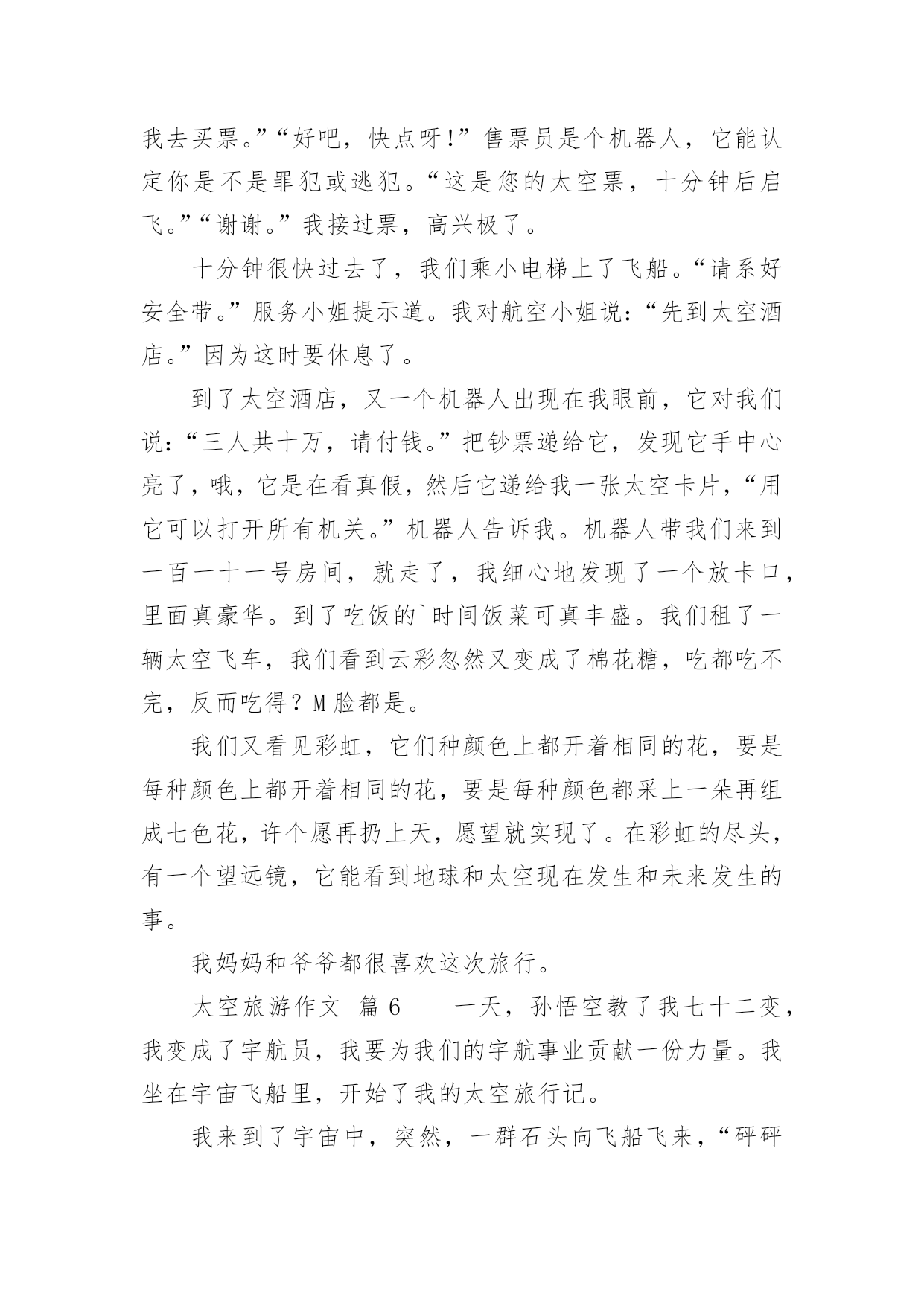 我去买票。”“好吧，快点呀!”售票员是个机器人，它能认定你是不是罪犯或逃犯。“这是您的太空票，十分钟后启飞。”“谢谢。”我接过票，高兴极了。

十分钟很快过去了，我们乘小电梯上了飞船。“请系好安全带。”服务小姐提示道。我对航空小姐说：“先到太空酒店。”因为这时要休息了。

到了太空酒店，又一个机器人出现在我眼前，它对我们说：“三人共十万，请付钱。”把钞票递给它，发现它手中心亮了，哦，它是在看真假，然后它递给我一张太空卡片，“用它可以打开所有机关。”机器人告诉我。机器人带我们来到一百一十一号房间，就走了，我细心地发现了一个放卡口，里面真豪华。到了吃饭的`时间饭菜可真丰盛。我们租了一辆太空飞车，我们看到云彩忽然又变成了棉花糖，吃都吃不完，反而吃得？M脸都是。

我们又看见彩虹，它们种颜色上都开着相同的花，要是每种颜色上都开着相同的花，要是每种颜色都采上一朵再组成七色花，许个愿再扔上天，愿望就实现了。在彩虹的尽头，有一个望远镜，它能看到地球和太空现在发生和未来发生的事。

我妈妈和爷爷都很喜欢这次旅行。

太空旅游作文 篇6 一天，孙悟空教了我七十二变，我变成了宇航员，我要为我们的宇航事业贡献一份力量。我坐在宇宙飞船里，开始了我的太空旅行记。

我来到了宇宙中，突然，一群石头向飞船飞来，“砰砰